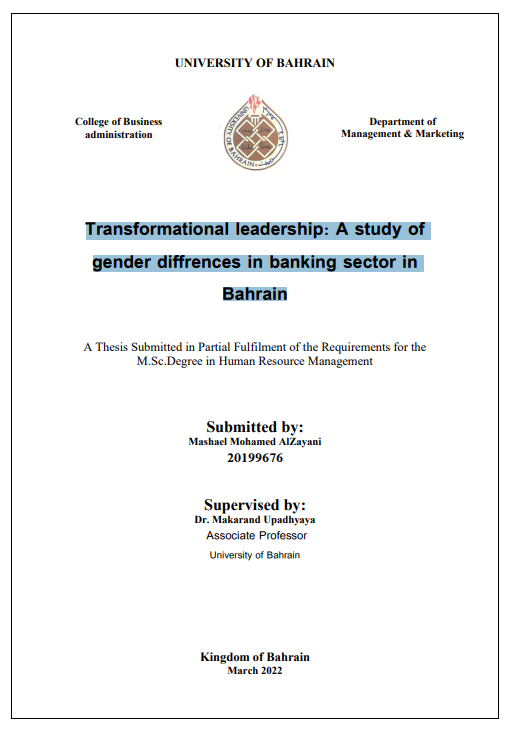 UNIVERSITY OF BAHRAIN

College of Business administration

UNIVERSITY OF BAHRAIN

Department of Management & Marketing

Transformational leadership: A study of gender diffrences in banking sector in Bahrain

A Thesis Submitted in Partial Fulfilment of the Requirements for the M.Sc.Degree in Human Resource Management

Submitted by:
Mashael Mohamed AlZayani
20199676

Supervised by:
Dr. Makarand Upadhyaya
Associate Professor
University of Bahrain

Kingdom of Bahrain
March 2022